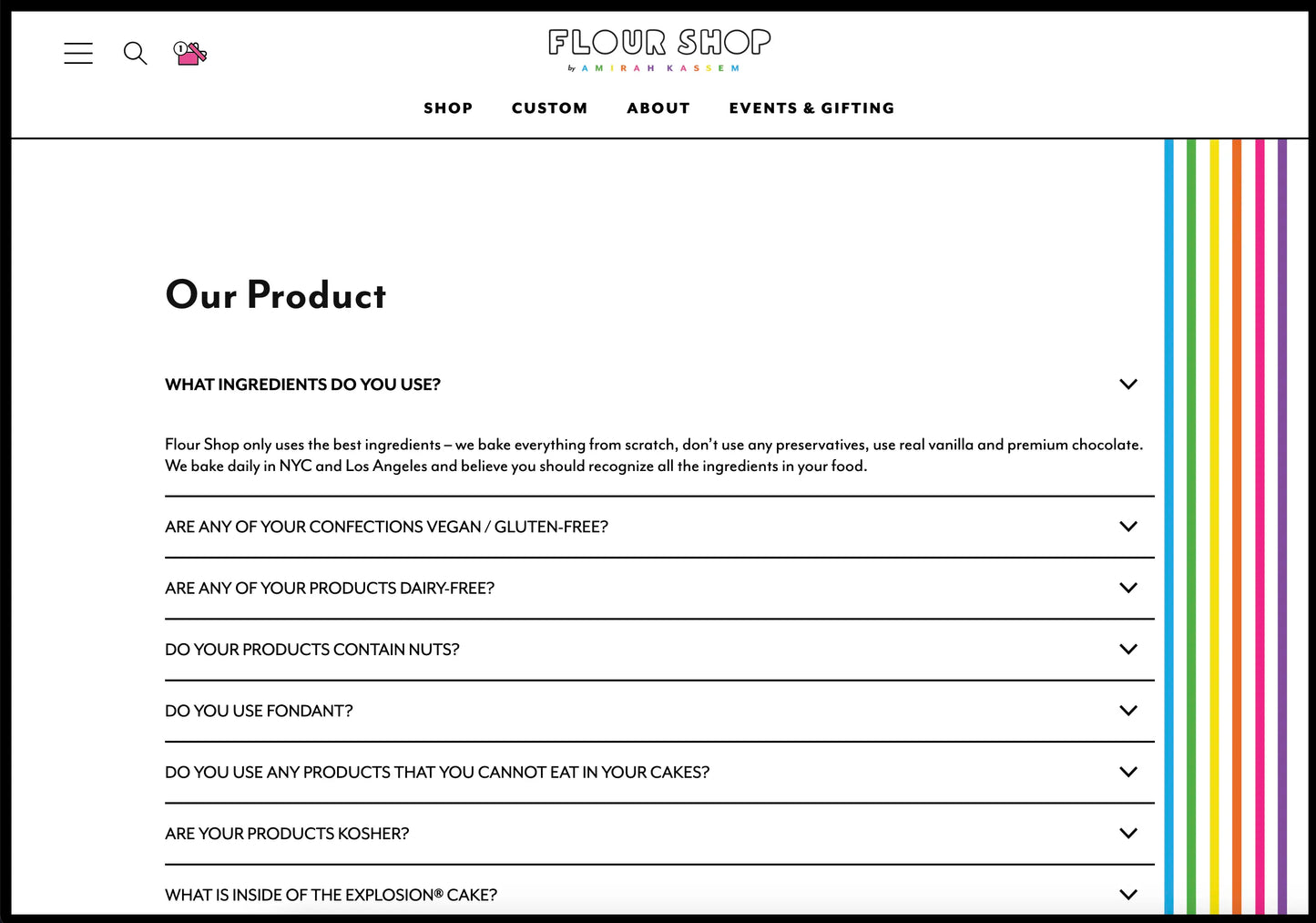 1

FLOUR SHOP
by AMIRAH KASSEM

SHOP CUSTOM ABOUT EVENTS & GIFTING

Our Product

WHAT INGREDIENTS DO YOU USE?

Flour Shop only uses the best ingredients – we bake everything from scratch, don't use any preservatives, use real vanilla and premium chocolate. We bake daily in NYC and Los Angeles and believe you should recognize all the ingredients in your food.

ARE ANY OF YOUR CONFECTIONS VEGAN / GLUTEN-FREE?

ARE ANY OF YOUR PRODUCTS DAIRY-FREE?

DO YOUR PRODUCTS CONTAIN NUTS?

DO YOU USE FONDANT?

DO YOU USE ANY PRODUCTS THAT YOU CANNOT EAT IN YOUR CAKES?

ARE YOUR PRODUCTS KOSHER?

WHAT IS INSIDE OF THE EXPLOSION® CAKE?